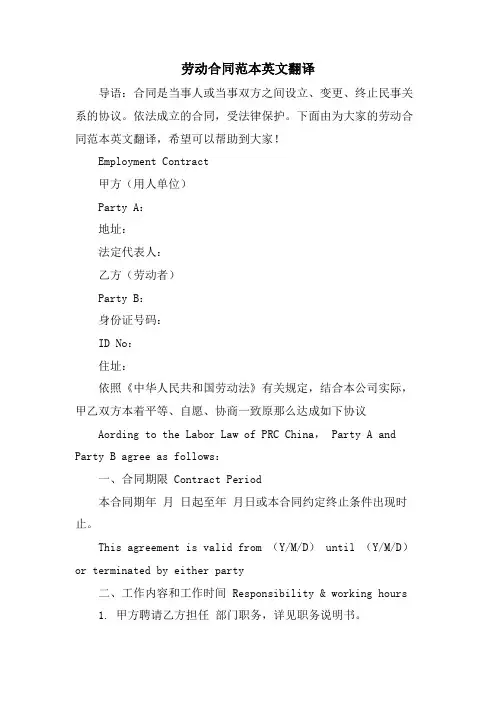 劳动合同范本英文翻译

导语：合同是当事人或当事双方之间设立、变更、终止民事关系的协议。依法成立的合同，受法律保护。下面由为大家的劳动合同范本英文翻译，希望可以帮助到大家！

Employment Contract

甲方（用人单位）

Party A:

地址:

法定代表人:

乙方（劳动者）

Party B:

身份证号码:

ID No:

住址:

依照《中华人民共和国劳动法》有关规定，结合本公司实际，甲乙双方本着平等、自愿、协商一致原那么达成如下协议

Aording to the Labor Law of PRC China, Party A and Party B agree as follows:

一、合同期限 Contract Period

本合同期年 月 日起至年 月日或本合同约定终止条件出现时止。

This agreement is valid from (Y/M/D) until (Y/M/D) or terminated by either party

二、工作内容和工作时间 Responsibility & working hours

1. 甲方聘请乙方担任 部门职务，详见职务说明书。